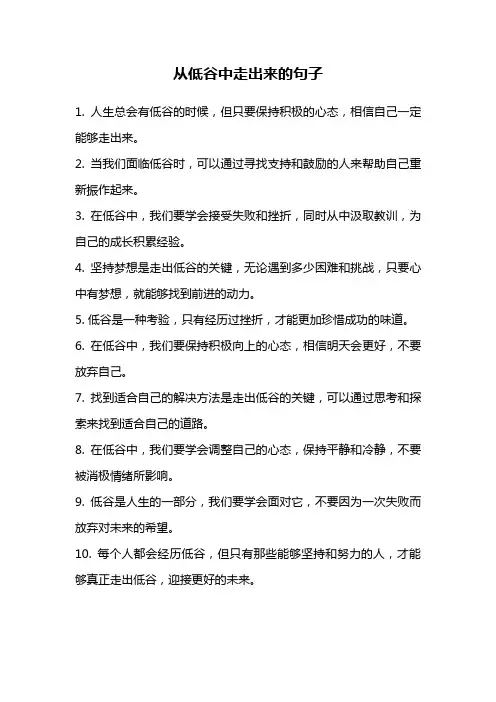 从低谷中走出来的句子

1. 人生总会有低谷的时候，但只要保持积极的心态，相信自己一定能够走出来。

2. 当我们面临低谷时，可以通过寻找支持和鼓励的人来帮助自己重新振作起来。

3. 在低谷中，我们要学会接受失败和挫折，同时从中汲取教训，为自己的成长积累经验。

4. 坚持梦想是走出低谷的关键，无论遇到多少困难和挑战，只要心中有梦想，就能够找到前进的动力。

5. 低谷是一种考验，只有经历过挫折，才能更加珍惜成功的味道。

6. 在低谷中，我们要保持积极向上的心态，相信明天会更好，不要放弃自己。

7. 找到适合自己的解决方法是走出低谷的关键，可以通过思考和探索来找到适合自己的道路。

8. 在低谷中，我们要学会调整自己的心态，保持平静和冷静，不要被消极情绪所影响。

9. 低谷是人生的一部分，我们要学会面对它，不要因为一次失败而放弃对未来的希望。

10. 每个人都会经历低谷，但只有那些能够坚持和努力的人，才能够真正走出低谷，迎接更好的未来。